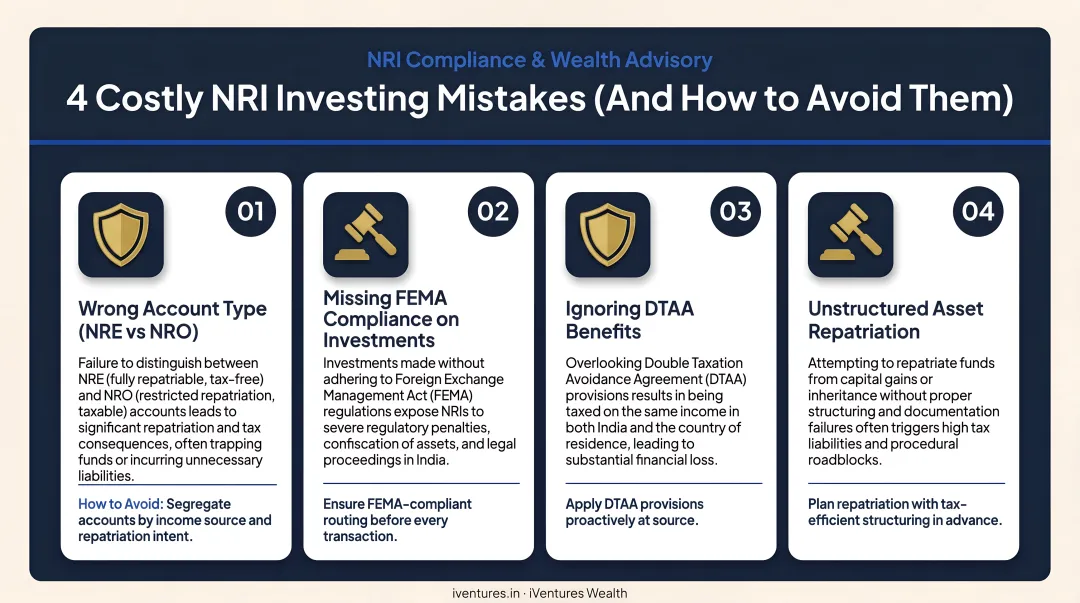 NRI Compliance & Wealth Advisory

4 Costly NRI Investing Mistakes (And How to Avoid Them)

01

Wrong Account Type (NRE vs NRO)

Failure to distinguish between NRE (fully repatriable, tax-free) and NRO (restricted repatriation, taxable) accounts leads to significant repatriation and tax consequences, often trapping funds or incurring unnecessary liabilities.

How to Avoid: Segregate accounts by income source and repatriation intent.

02

Missing FEMA Compliance on Investments

Investments made without adhering to Foreign Exchange Management Act (FEMA) regulations expose NRIs to severe regulatory penalties, confiscation of assets, and legal proceedings in India.

Ensure FEMA-compliant routing before every transaction.

03

Ignoring DTAA Benefits

Overlooking Double Taxation Avoidance Agreement (DTAA) provisions results in being taxed on the same income in both India and the country of residence, leading to substantial financial loss.

Apply DTAA provisions proactively at source.

04

Unstructured Asset Repatriation

Attempting to repatriate funds from capital gains or inheritance without proper structuring and documentation failures often triggers high tax liabilities and procedural roadblocks.

Plan repatriation with tax-efficient structuring in advance.

iventures.in · iVentures Wealth